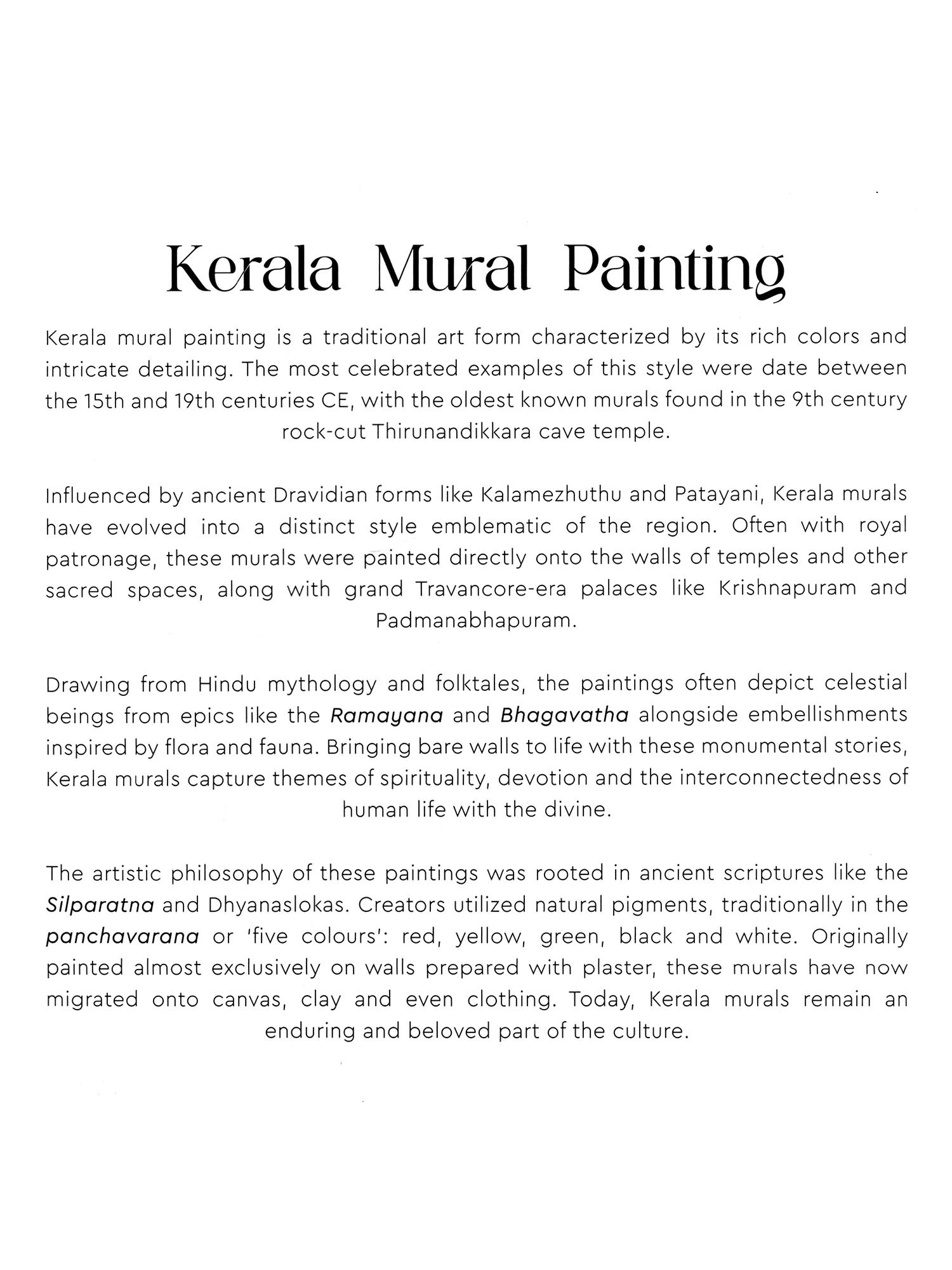 Kerala Mural Painting

Kerala mural painting is a traditional art form characterized by its rich colors and intricate detailing. The most celebrated examples of this style were date between the 15th and 19th centuries CE, with the oldest known murals found in the 9th century rock-cut Thirunandikkara cave temple.

Influenced by ancient Dravidian forms like Kalamezhuthu and Patayani, Kerala murals have evolved into a distinct style emblematic of the region. Often with royal patronage, these murals were painted directly onto the walls of temples and other sacred spaces, along with grand Travancore-era palaces like Krishnapuram and Padmanabhapuram.

Drawing from Hindu mythology and folktales, the paintings often depict celestial beings from epics like the Ramayana and Bhagavatha alongside embellishments inspired by flora and fauna. Bringing bare walls to life with these monumental stories, Kerala murals capture themes of spirituality, devotion and the interconnectedness of human life with the divine.

The artistic philosophy of these paintings was rooted in ancient scriptures like the Silparatna and Dhyanaslokas. Creators utilized natural pigments, traditionally in the panchavarana or 'five colours': red, yellow, green, black and white. Originally painted almost exclusively on walls prepared with plaster, these murals have now migrated onto canvas, clay and even clothing. Today, Kerala murals remain an enduring and beloved part of the culture.